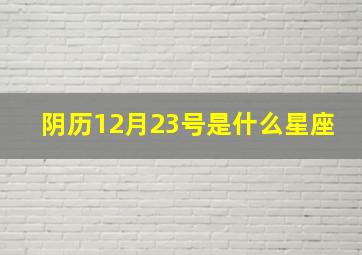 阴历12月23号是什么星座